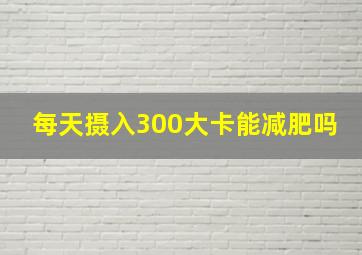 每天摄入300大卡能减肥吗